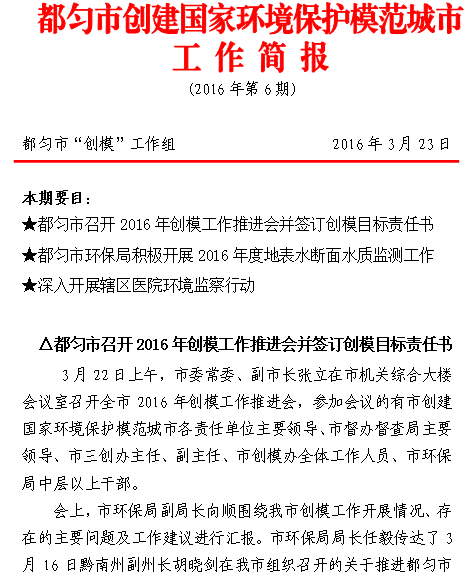 都匀市创建国家环境保护模范城市
工 作 简 报
（2016 年第 6 期）

都匀市“创模”工作组　　2016 年 3 月 23 日

本期要目：
★都匀市召开 2016 年创模工作推进会并签订创模目标责任书
★都匀市环保局积极开展 2016 年度地表水断面水质监测工作
★深入开展辖区医院环境监察行动

△都匀市召开 2016 年创模工作推进会并签订创模目标责任书

3 月 22 日上午，市委常委、副市长张立在市机关综合大楼会议室召开全市 2016 年创模工作推进会，参加会议的有市创建国家环境保护模范城市各责任单位主要领导、市督办督查局主要领导、市三创办主任、副主任、市创模办全体工作人员、市环保局中层以上干部。

会上，市环保局副局长向顺围绕我市创模工作开展情况、存在的主要问题及工作建议进行汇报。市环保局局长任毅传达了 3 月 16 日黔南州副州长胡晓剑在我市组织召开的关于推进都匀市